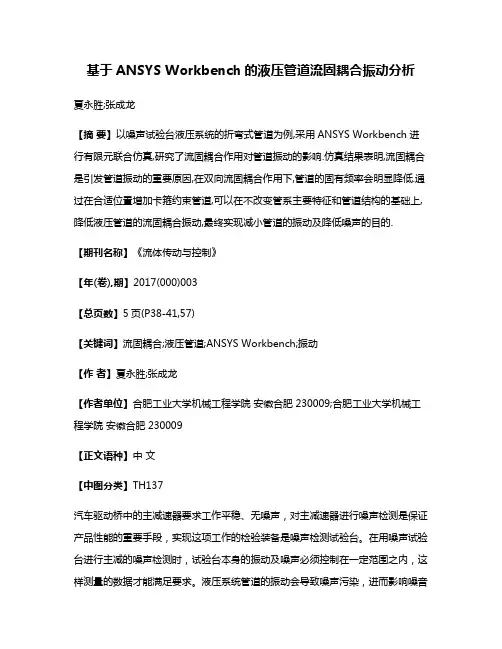 基于 ANSYS Workbench 的液压管道流固耦合振动分析

夏永胜;张成龙

【摘 要】以噪声试验台液压系统的折弯式管道为例,采用 ANSYS Workbench 进行有限元联合仿真,研究了流固耦合作用对管道振动的影响.仿真结果表明,流固耦合是引发管道振动的重要原因,在双向流固耦合作用下,管道的固有频率会明显降低.通过在合适位置增加卡箍约束管道,可以在不改变管系主要特征和管道结构的基础上,降低液压管道的流固耦合振动,最终实现减小管道的振动及降低噪声的目的.

【期刊名称】《流体传动与控制》

【年(卷),期】2017(000)003

【总页数】5 页(P38-41,57)

【关键词】流固耦合;液压管道;ANSYS Workbench;振动

【作 者】夏永胜;张成龙

【作者单位】合肥工业大学机械工程学院 安徽合肥 230009;合肥工业大学机械工程学院 安徽合肥 230009

【正文语种】中 文

【中图分类】TH137

汽车驱动桥中的主减速器要求工作平稳、无噪声，对主减速器进行噪声检测是保证产品性能的重要手段，实现这项工作的检验装备是噪声检测试验台。在用噪声试验台进行主减的噪声检测时，试验台本身的振动及噪声必须控制在一定范围之内，这样测量的数据才能满足要求。液压系统管道的振动会导致噪声污染，进而影响噪音